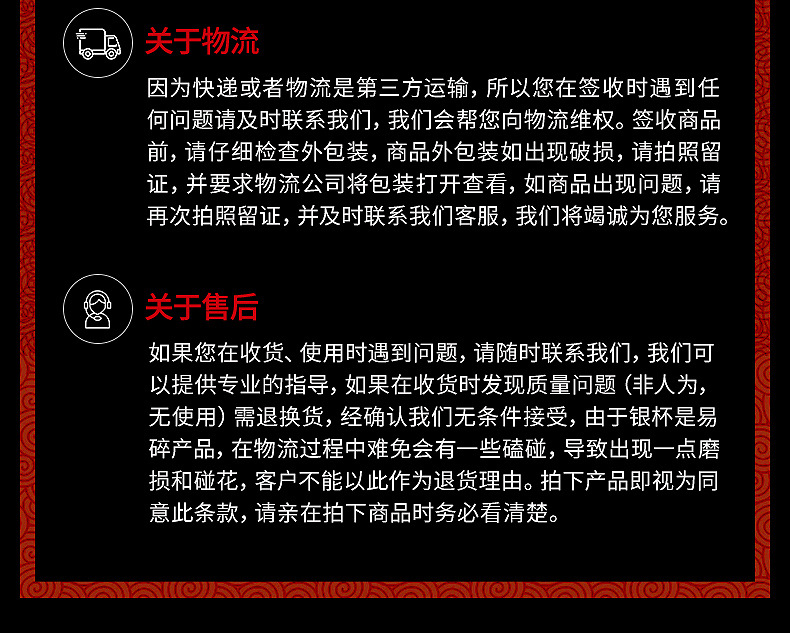 关于物流

因为快递或者物流是第三方运输，所以您在签收时遇到任何问题请及时联系我们，我们会帮您向物流维权。签收商品前，请仔细检查外包装，商品外包装如出现破损，请拍照留证，并要求物流公司将包装打开查看，如商品出现问题，请再次拍照留证，并及时联系我们客服，我们将竭诚为您服务。

关于售后

如果您在收货、使用时遇到问题，请随时联系我们，我们可以提供专业的指导，如果在收货时发现质量问题（非人为，无使用）需退换货，经确认我们无条件接受，由于银杯是易碎产品，在物流过程中难免会有一些磕碰，导致出现一点磨损和碰花，客户不能以此作为退货理由。拍下产品即视为同意此条款，请亲在拍下商品时务必看清楚。